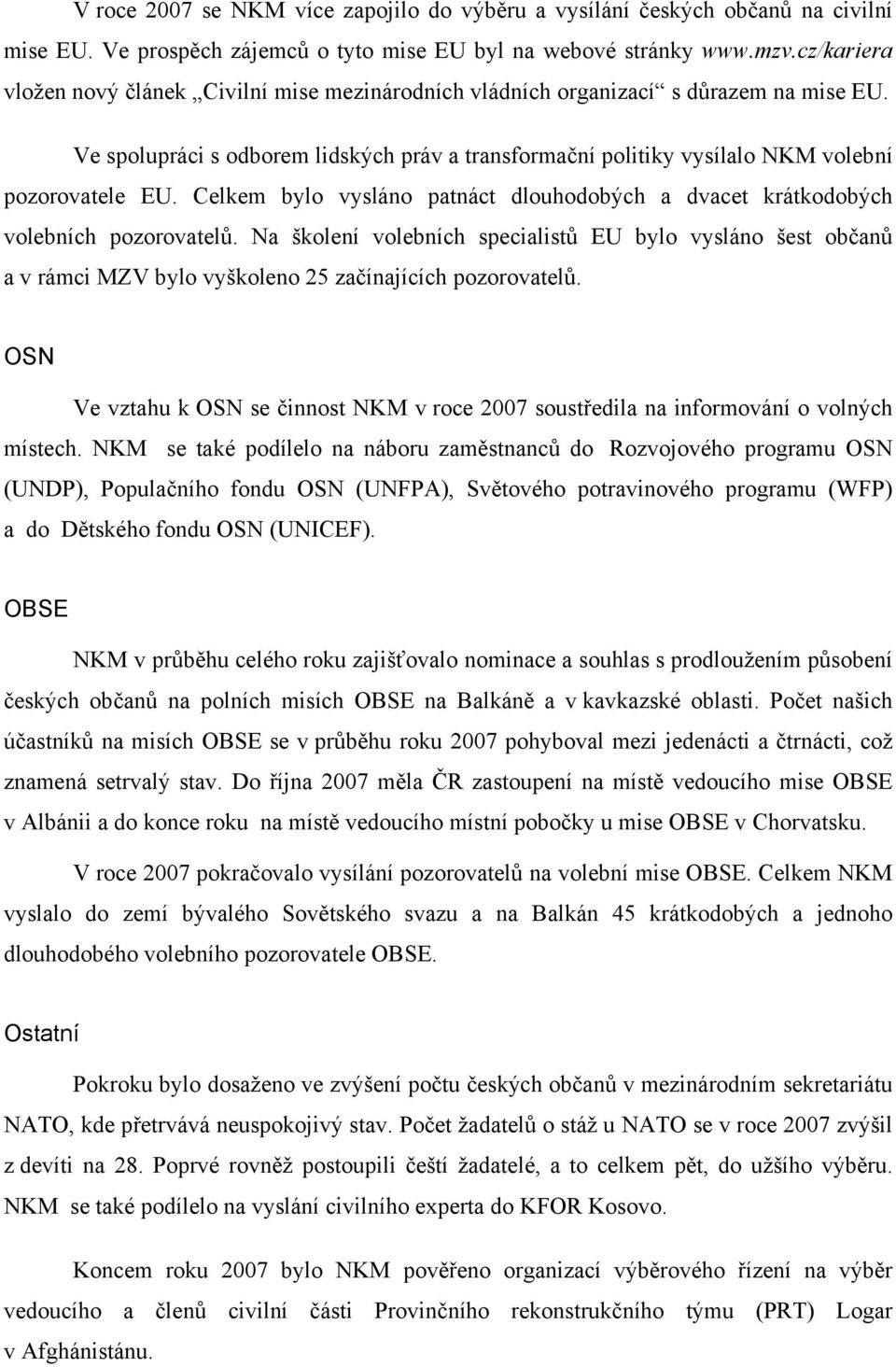 V roce 2007 se NKM více zapojilo do výběru a vysílání českých občanů na civilní mise EU. Ve prospěch zájemců o tyto mise EU byl na webové stránky www.mzv.cz/kariera vložen nový článek „Civilní mise mezinárodních vládních organizací“ s důrazem na mise EU.

Ve spolupráci s odborem lidských práv a transformační politiky vysílalo NKM volební pozorovatele EU. Celkem bylo vysláno patnáct dlouhodobých a dvacet krátkodobých volebních pozorovatelů. Na školení volebních specialistů EU bylo vysláno šest občanů a v rámci MZV bylo vyškoleno 25 začínajících pozorovatelů.

OSN

Ve vztahu k OSN se činnost NKM v roce 2007 soustředila na informování o volných místech. NKM se také podílelo na náboru zaměstnanců do Rozvojového programu OSN (UNDP), Populačního fondu OSN (UNFPA), Světového potravinového programu (WFP) a do Dětského fondu OSN (UNICEF).

OBSE

NKM v průběhu celého roku zajišťovalo nominace a souhlas s prodloužením působení českých občanů na polních misích OBSE na Balkáně a v kavkazské oblasti. Počet našich účastníků na misích OBSE se v průběhu roku 2007 pohyboval mezi jedenácti a čtrnácti, což znamená setrvalý stav. Do října 2007 měla ČR zastoupení na místě vedoucího mise OBSE v Albánii a do konce roku na místě vedoucího místní pobočky u mise OBSE v Chorvatsku.

V roce 2007 pokračovalo vysílání pozorovatelů na volební mise OBSE. Celkem NKM vyslalo do zemí bývalého Sovětského svazu a na Balkán 45 krátkodobých a jednoho dlouhodobého volebního pozorovatele OBSE.

Ostatní

Pokroku bylo dosaženo ve zvýšení počtu českých občanů v mezinárodním sekretariátu NATO, kde přetrvává neuspokojivý stav. Počet žadatelů o stáž u NATO se v roce 2007 zvýšil z devíti na 28. Poprvé rovněž postoupili čeští žadatelé, a to celkem pět, do užšího výběru. NKM se také podílelo na vyslání civilního experta do KFOR Kosovo.

Koncem roku 2007 bylo NKM pověřeno organizací výběrového řízení na výběr vedoucího a členů civilní části Provinčního rekonstrukčního týmu (PRT) Logar v Afghánistánu.